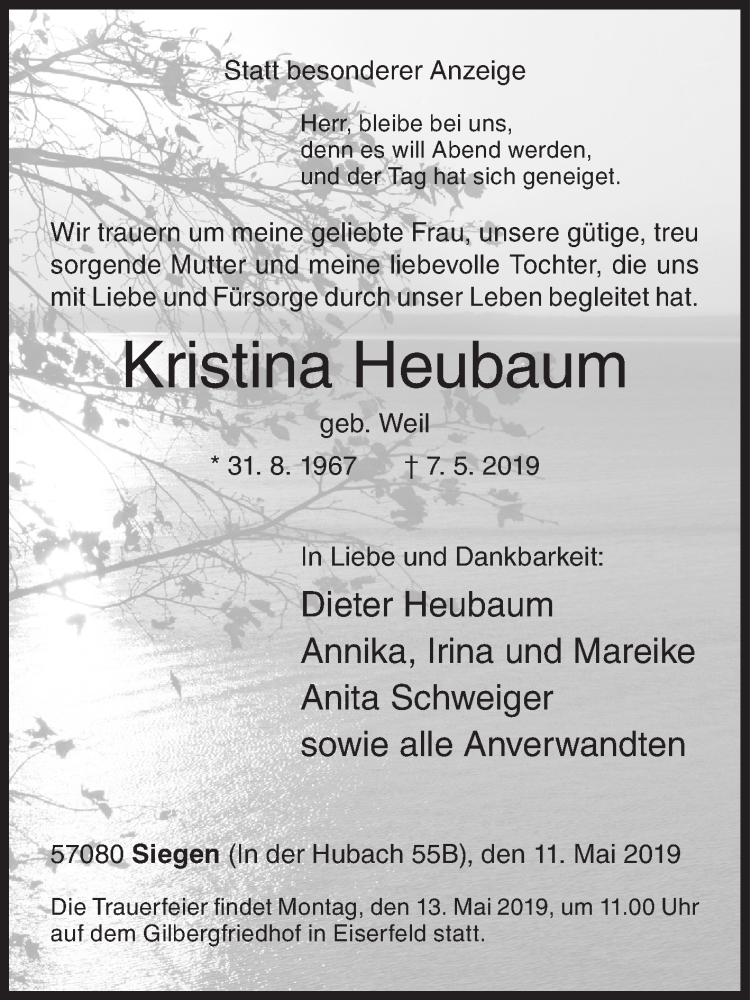 Statt besonderer Anzeige

Herr, bleibe bei uns,
denn es will Abend werden,
und der Tag hat sich geneiget.

Wir trauern um meine geliebte Frau, unsere gütige, treu sorgende Mutter und meine liebevolle Tochter, die uns mit Liebe und Fürsorge durch unser Leben begleitet hat.

Kristina Heubaum

geb. Weil

* 31. 8. 1967 † 7. 5. 2019

In Liebe und Dankbarkeit:

Dieter Heubaum
Annika, Irina und Mareike
Anita Schweiger
sowie alle Anverwandten

57080 Siegen (In der Hubach 55B), den 11. Mai 2019

Die Trauerfeier findet Montag, den 13. Mai 2019, um 11.00 Uhr auf dem Gilbergfriedhof in Eiserfeld statt.